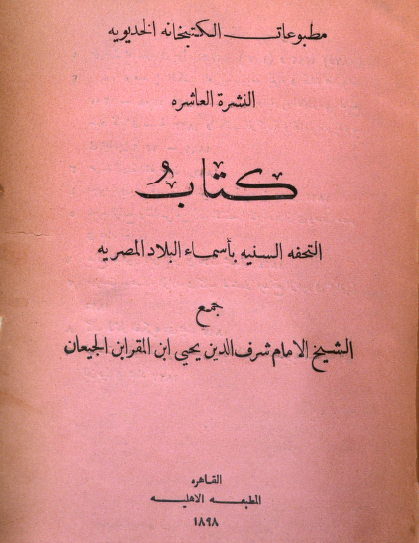 مطبوعات الكتبخانه الخديويه

النشرة العاشره

كتاب

التحفه السنيه بأسماء البلاد المصريه

جمع

الشيخ الامام شرف الدين يحيي ابن المقرابن الجيعان

القاهره
المطبعه الاهليه
١٨٩٨